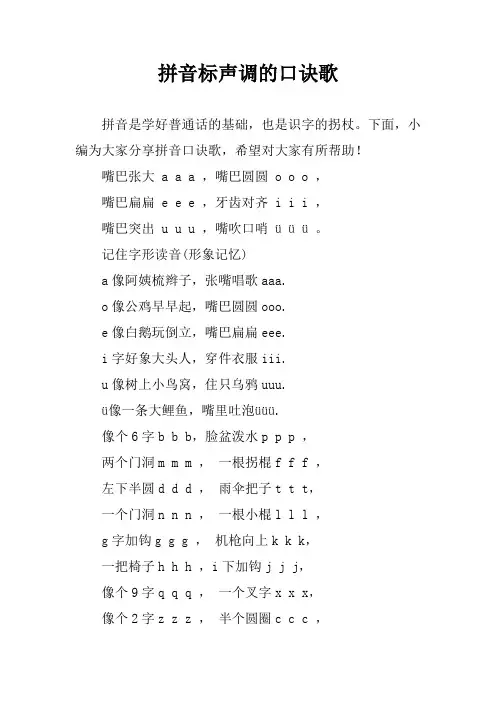 拼音标声调的口诀歌

拼音是学好普通话的基础，也是识字的拐杖。下面，小编为大家分享拼音口诀歌，希望对大家有所帮助！

嘴巴张大 a a a ，嘴巴圆圆 o o o ，

嘴巴扁扁 e e e ，牙齿对齐 i i i ，

嘴巴突出 u u u ，嘴吹口哨 ü ü ü 。

记住字形读音(形象记忆)

a 像阿姨梳辫子，张嘴唱歌 aaa.

o 像公鸡早早起，嘴巴圆圆 ooo.

e 像白鹅玩倒立，嘴巴扁扁 eee.

i 字好象大头人，穿件衣服 iii.

u 像树上小鸟窝，住只乌鸦 uuu.

ü像一条大鲤鱼，嘴里吐泡üüü.

像个 6 字 b b b，脸盆泼水 p p p ，

两个门洞 m m m ， 一根拐棍 f f f ，

左下半圆 d d d ， 雨伞把子 t t t，

一个门洞 n n n ， 一根小棍 l l l ，

g 字加钩 g g g ， 机枪向上 k k k，

一把椅子 h h h ，i 下加钩 j j j，

像个 9 字 q q q ， 一个叉字 x x x，

像个 2 字 z z z ， 半个圆圈 c c c ，